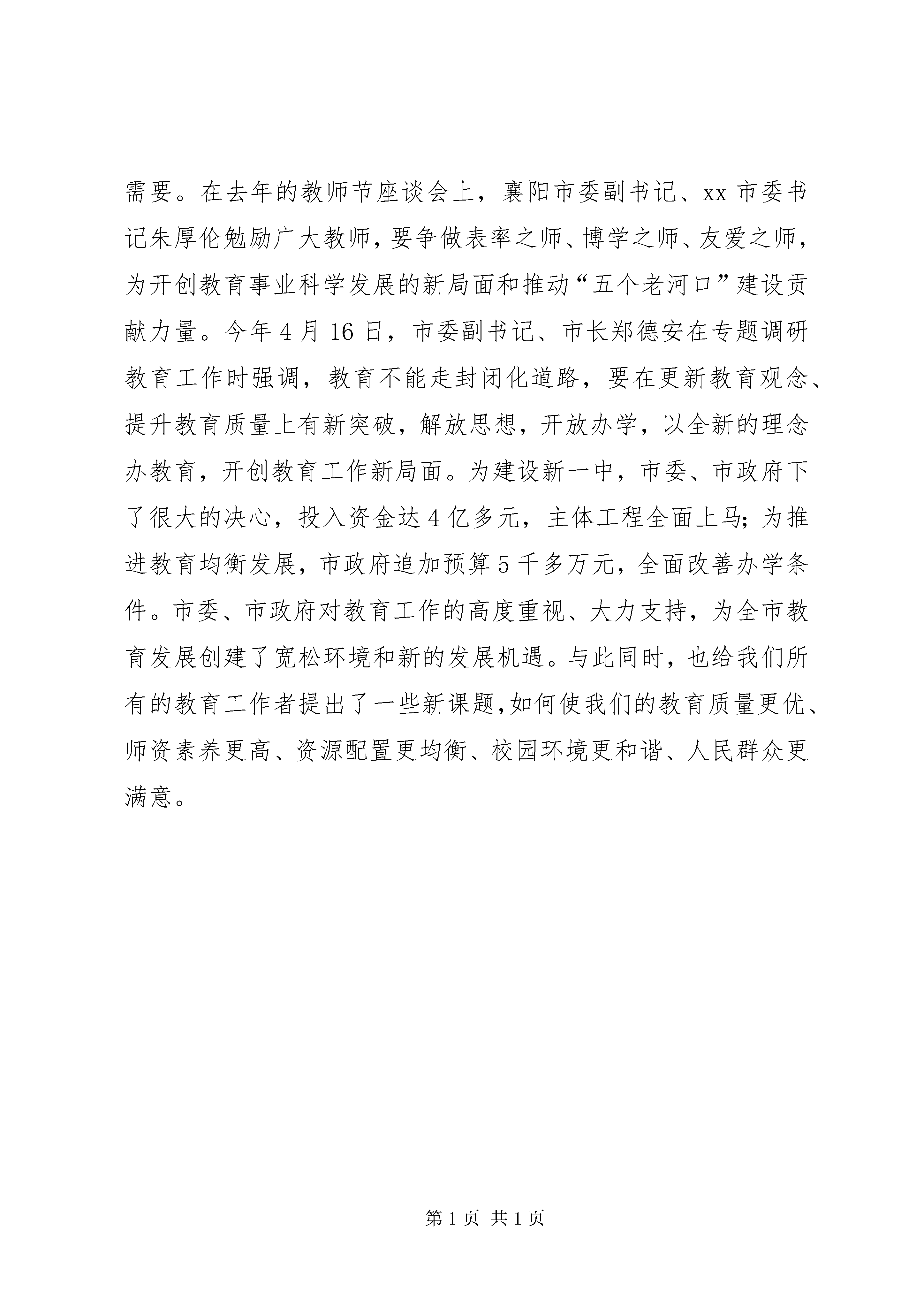 需要。在去年的教师节座谈会上，襄阳市委副书记、xx 市委书记朱厚伦勉励广大教师，要争做表率之师、博学之师、友爱之师，为开创教育事业科学发展的新局面和推动“五个老河口”建设贡献力量。今年 4 月 16 日，市委副书记、市长郑德安在专题调研教育工作时强调，教育不能走封闭化道路，要在更新教育观念、提升教育质量上有新突破，解放思想，开放办学，以全新的理念办教育，开创教育工作新局面。为建设新一中，市委、市政府下了很大的决心，投入资金达 4 亿多元，主体工程全面上马；为推进教育均衡发展，市政府追加预算 5 千多万元，全面改善办学条件。市委、市政府对教育工作的高度重视、大力支持，为全市教育发展创建了宽松环境和新的发展机遇。与此同时，也给我们所有的教育工作者提出了一些新课题，如何使我们的教育质量更优、师资素养更高、资源配置更均衡、校园环境更和谐、人民群众更满意。

第 1 页 共 1 页